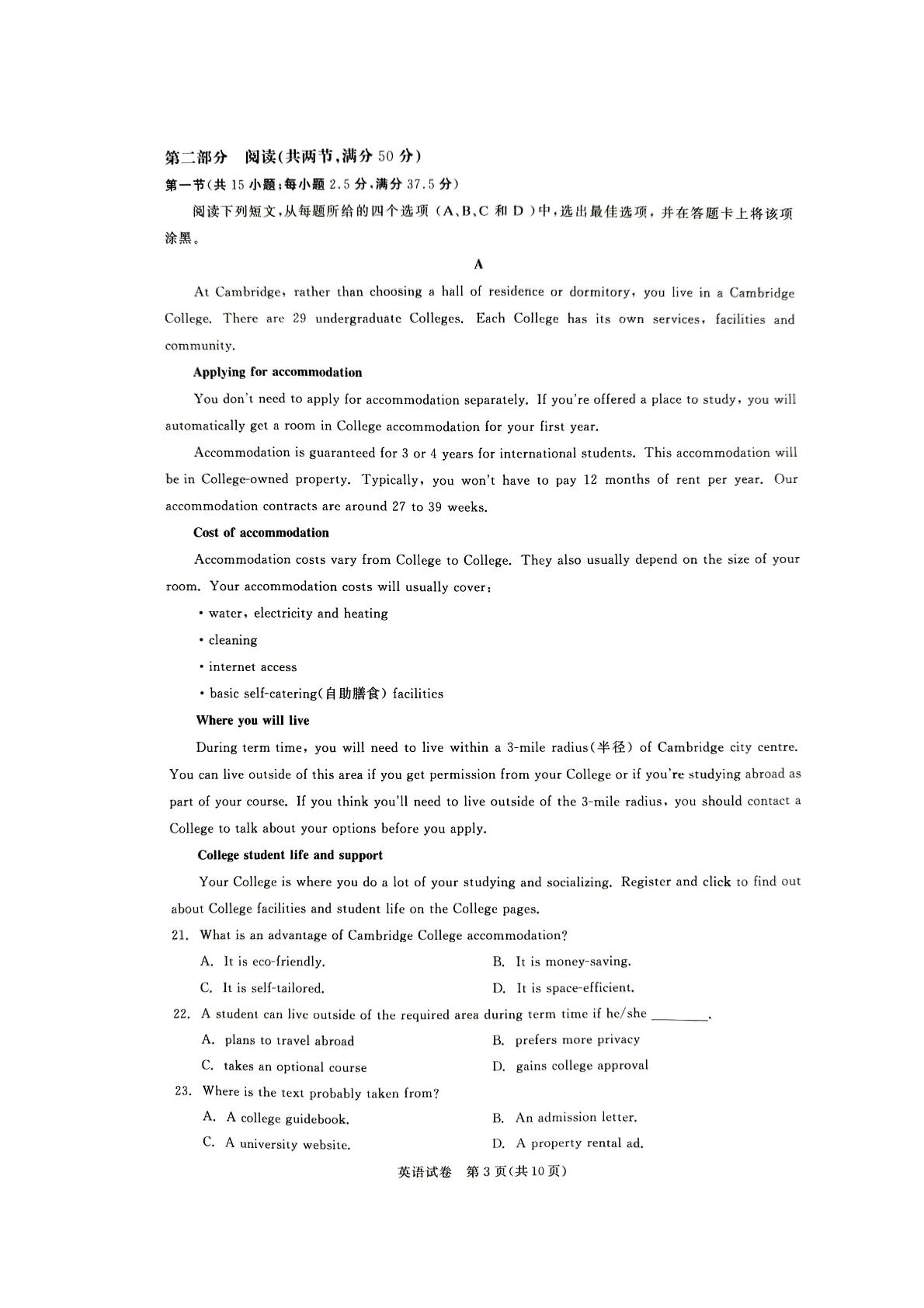 第二部分　阅读(共两节,满分 50 分)

第一节(共 15 小题;每小题 2.5 分,满分 37.5 分)

阅读下列短文,从每题所给的四个选项（A、B、C 和 D）中,选出最佳选项,并在答题卡上将该项涂黑。

A

At Cambridge, rather than choosing a hall of residence or dormitory, you live in a Cambridge College. There are 29 undergraduate Colleges. Each College has its own services, facilities and community.

Applying for accommodation

You don't need to apply for accommodation separately. If you're offered a place to study, you will automatically get a room in College accommodation for your first year.

Accommodation is guaranteed for 3 or 4 years for international students. This accommodation will be in College-owned property. Typically, you won't have to pay 12 months of rent per year. Our accommodation contracts are around 27 to 39 weeks.

Cost of accommodation

Accommodation costs vary from College to College. They also usually depend on the size of your room. Your accommodation costs will usually cover:

• water, electricity and heating

• cleaning

• internet access

• basic self-catering(自助膳食) facilities

Where you will live

During term time, you will need to live within a 3-mile radius(半径) of Cambridge city centre. You can live outside of this area if you get permission from your College or if you're studying abroad as part of your course. If you think you'll need to live outside of the 3-mile radius, you should contact a College to talk about your options before you apply.

College student life and support

Your College is where you do a lot of your studying and socializing. Register and click to find out about College facilities and student life on the College pages.

21. What is an advantage of Cambridge College accommodation?

A. It is eco-friendly.　　B. It is money-saving.

C. It is self-tailored.　　D. It is space-efficient.

22. A student can live outside of the required area during term time if he/she ________.

A. plans to travel abroad　　B. prefers more privacy

C. takes an optional course　　D. gains college approval

23. Where is the text probably taken from?

A. A college guidebook.　　B. An admission letter.

C. A university website.　　D. A property rental ad.

英语试卷　第 3 页(共 10 页)